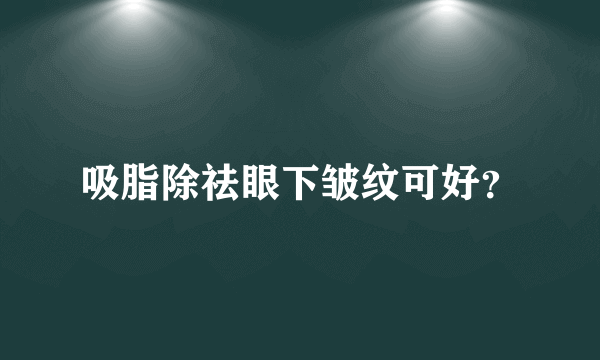 吸脂除祛眼下皱纹可好?